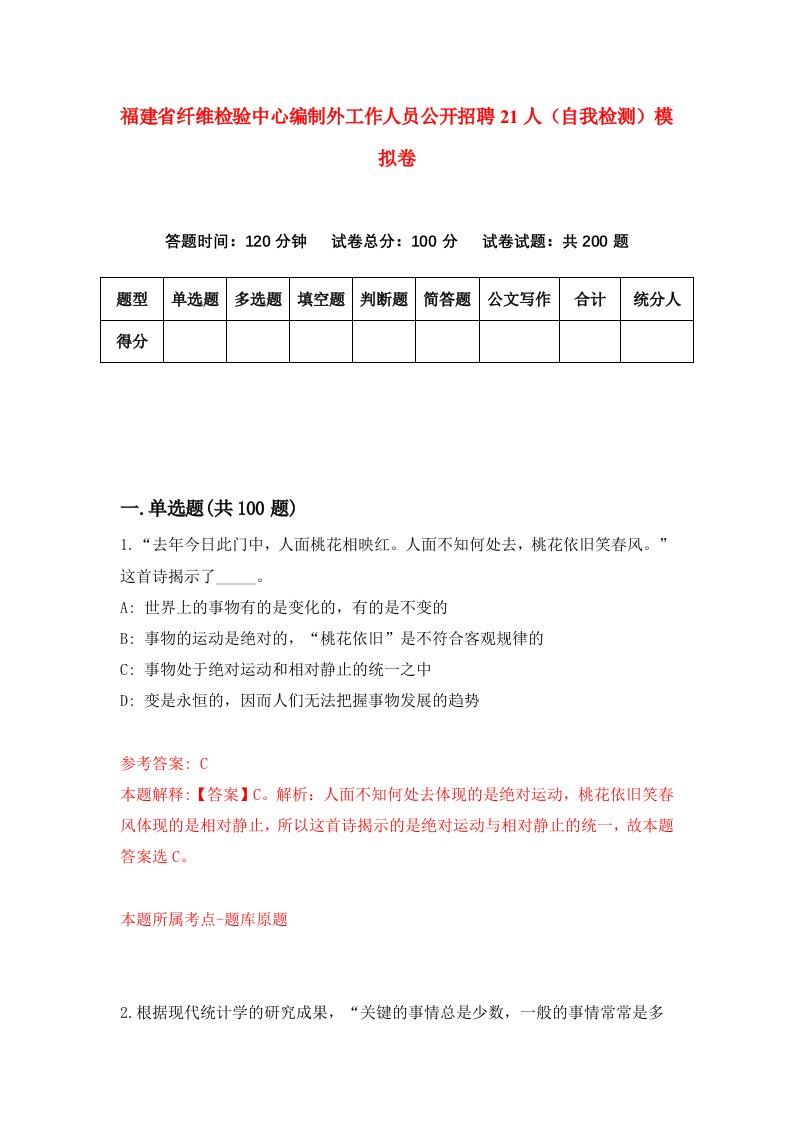 福建省纤维检验中心编制外工作人员公开招聘21人（自我检测）模拟卷

答题时间：120分钟　试卷总分：100分　试卷试题：共200题

| 题型 | 单选题 | 多选题 | 填空题 | 判断题 | 简答题 | 公文写作 | 合计 | 统分人 |
|---|---|---|---|---|---|---|---|---|
| 得分 | | | | | | | | |

一.单选题(共100题)

1.“去年今日此门中，人面桃花相映红。人面不知何处去，桃花依旧笑春风。”这首诗揭示了_____。

A: 世界上的事物有的是变化的，有的是不变的

B: 事物的运动是绝对的，“桃花依旧”是不符合客观规律的

C: 事物处于绝对运动和相对静止的统一之中

D: 变是永恒的，因而人们无法把握事物发展的趋势

参考答案: C

本题解释:【答案】C。解析：人面不知何处去体现的是绝对运动，桃花依旧笑春风体现的是相对静止，所以这首诗揭示的是绝对运动与相对静止的统一，故本题答案选C。

本题所属考点-题库原题

2.根据现代统计学的研究成果，“关键的事情总是少数，一般的事情常常是多